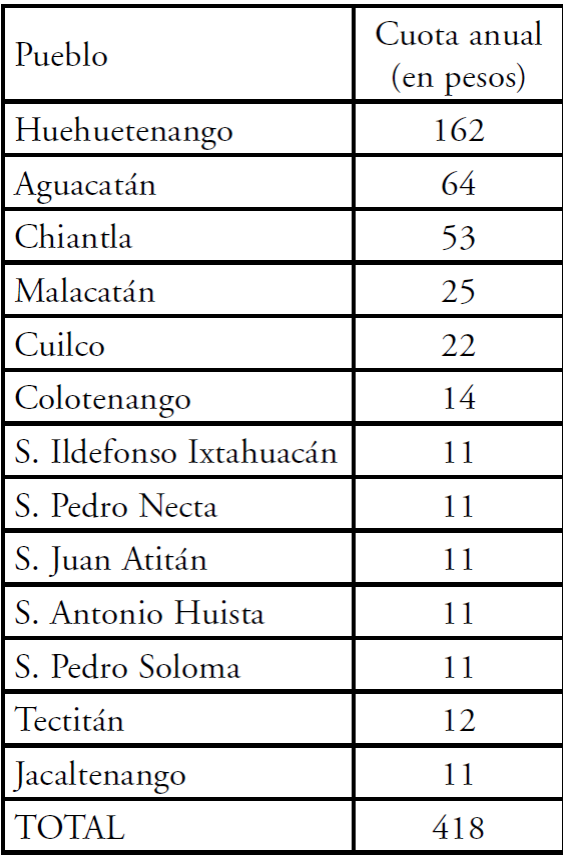 | Pueblo | Cuota anual (en pesos) |
|---|---|
| Huehuetenango | 162 |
| Aguacatán | 64 |
| Chiantla | 53 |
| Malacatán | 25 |
| Cuilco | 22 |
| Colotenango | 14 |
| S. Ildefonso Ixtahuacán | 11 |
| S. Pedro Necta | 11 |
| S. Juan Atitán | 11 |
| S. Antonio Huista | 11 |
| S. Pedro Soloma | 11 |
| Tectitán | 12 |
| Jacaltenango | 11 |
| TOTAL | 418 |